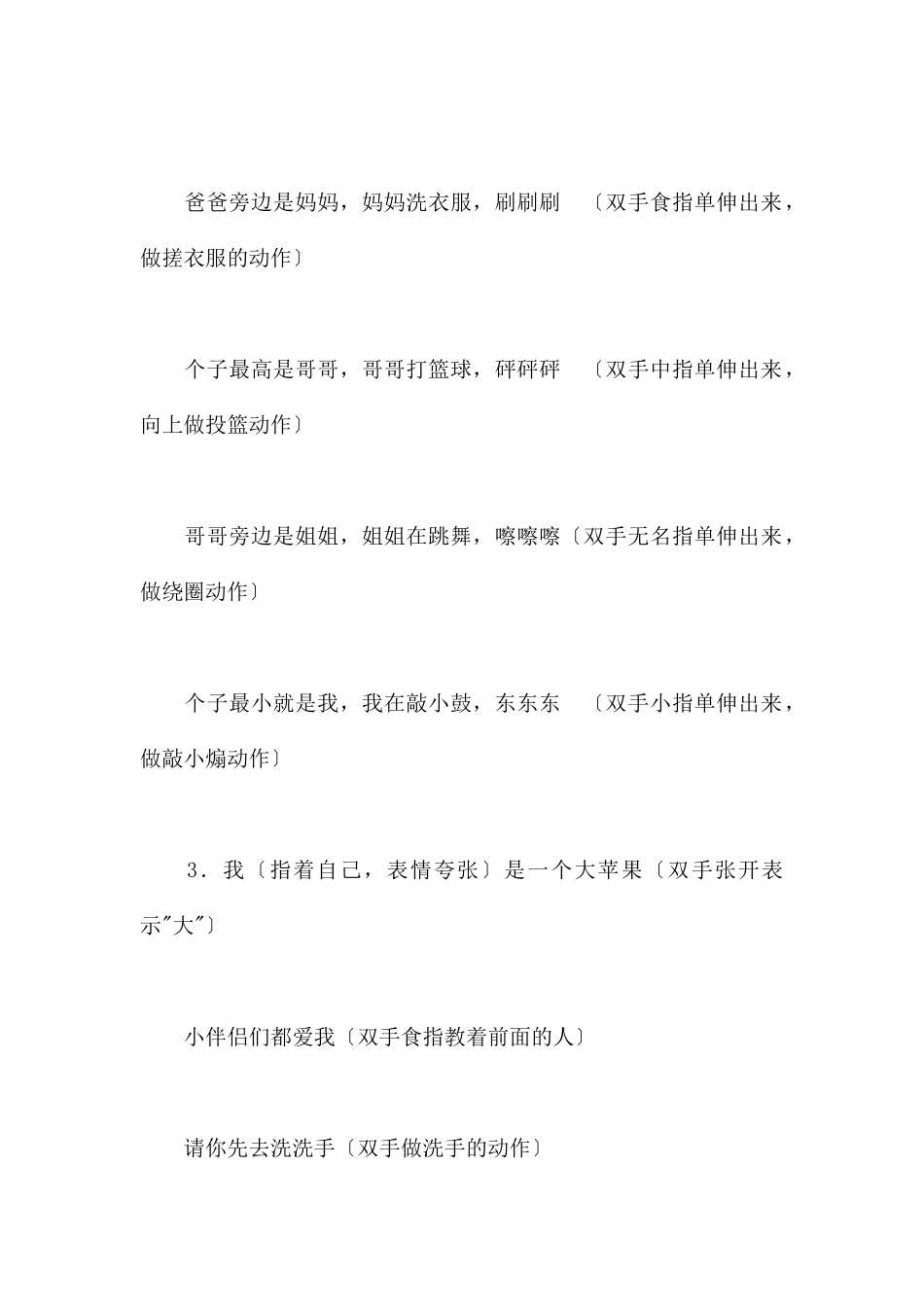 爸爸旁边是妈妈，妈妈洗衣服，刷刷刷 〔双手食指单伸出来，做搓衣服的动作〕

个子最高是哥哥，哥哥打篮球，砰砰砰 〔双手中指单伸出来，向上做投篮动作〕

哥哥旁边是姐姐，姐姐在跳舞，嚓嚓嚓〔双手无名指单伸出来，做绕圈动作〕

个子最小就是我，我在敲小鼓，东东东 〔双手小指单伸出来，做敲小煽动作〕

3．我〔指着自己，表情夸张〕是一个大苹果〔双手张开表示"大"〕

小伴侣们都爱我〔双手食指教着前面的人〕

请你先去洗洗手〔双手做洗手的动作〕